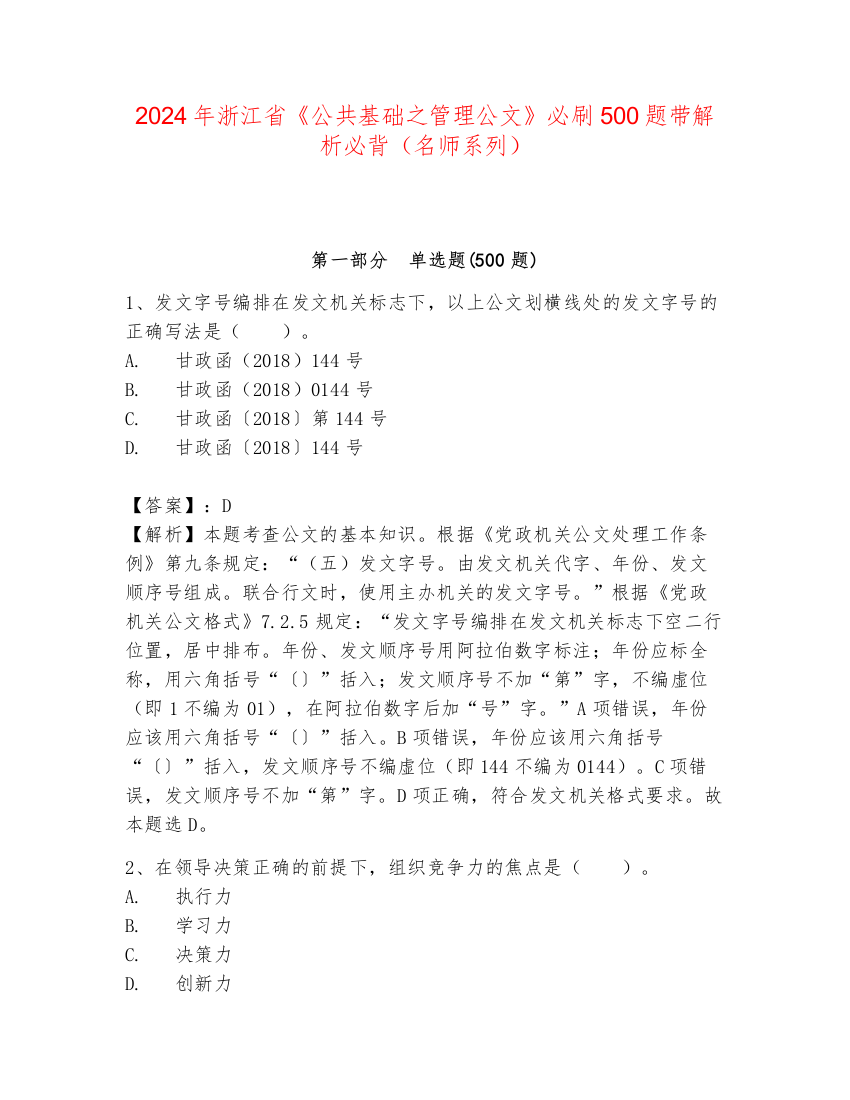 2024年浙江省《公共基础之管理公文》必刷500题带解析必背（名师系列）

第一部分　单选题(500题)

1、发文字号编排在发文机关标志下，以上公文划横线处的发文字号的正确写法是（　　）。
A.　甘政函（2018）144号
B.　甘政函（2018）0144号
C.　甘政函〔2018〕第144号
D.　甘政函〔2018〕144号

【答案】：D
【解析】本题考查公文的基本知识。根据《党政机关公文处理工作条例》第九条规定：“（五）发文字号。由发文机关代字、年份、发文顺序号组成。联合行文时，使用主办机关的发文字号。”根据《党政机关公文格式》7.2.5规定：“发文字号编排在发文机关标志下空二行位置，居中排布。年份、发文顺序号用阿拉伯数字标注；年份应标全称，用六角括号“〔〕”括入；发文顺序号不加“第”字，不编虚位（即1不编为01），在阿拉伯数字后加“号”字。”A项错误，年份应该用六角括号“〔〕”括入。B项错误，年份应该用六角括号“〔〕”括入，发文顺序号不编虚位（即144不编为0144）。C项错误，发文顺序号不加“第”字。D项正确，符合发文机关格式要求。故本题选D。

2、在领导决策正确的前提下，组织竞争力的焦点是（　　）。
A.　执行力
B.　学习力
C.　决策力
D.　创新力